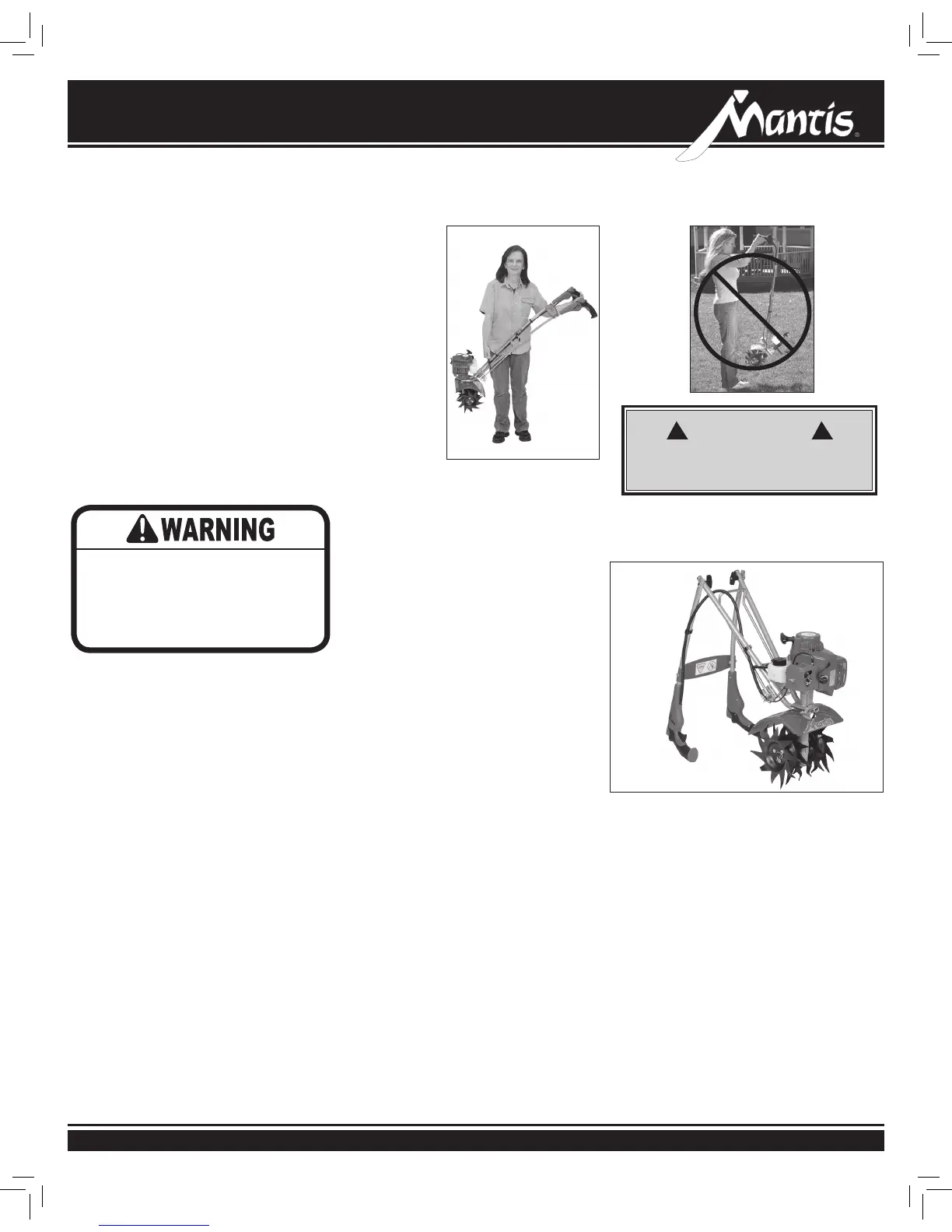 Mantis®

WARNING